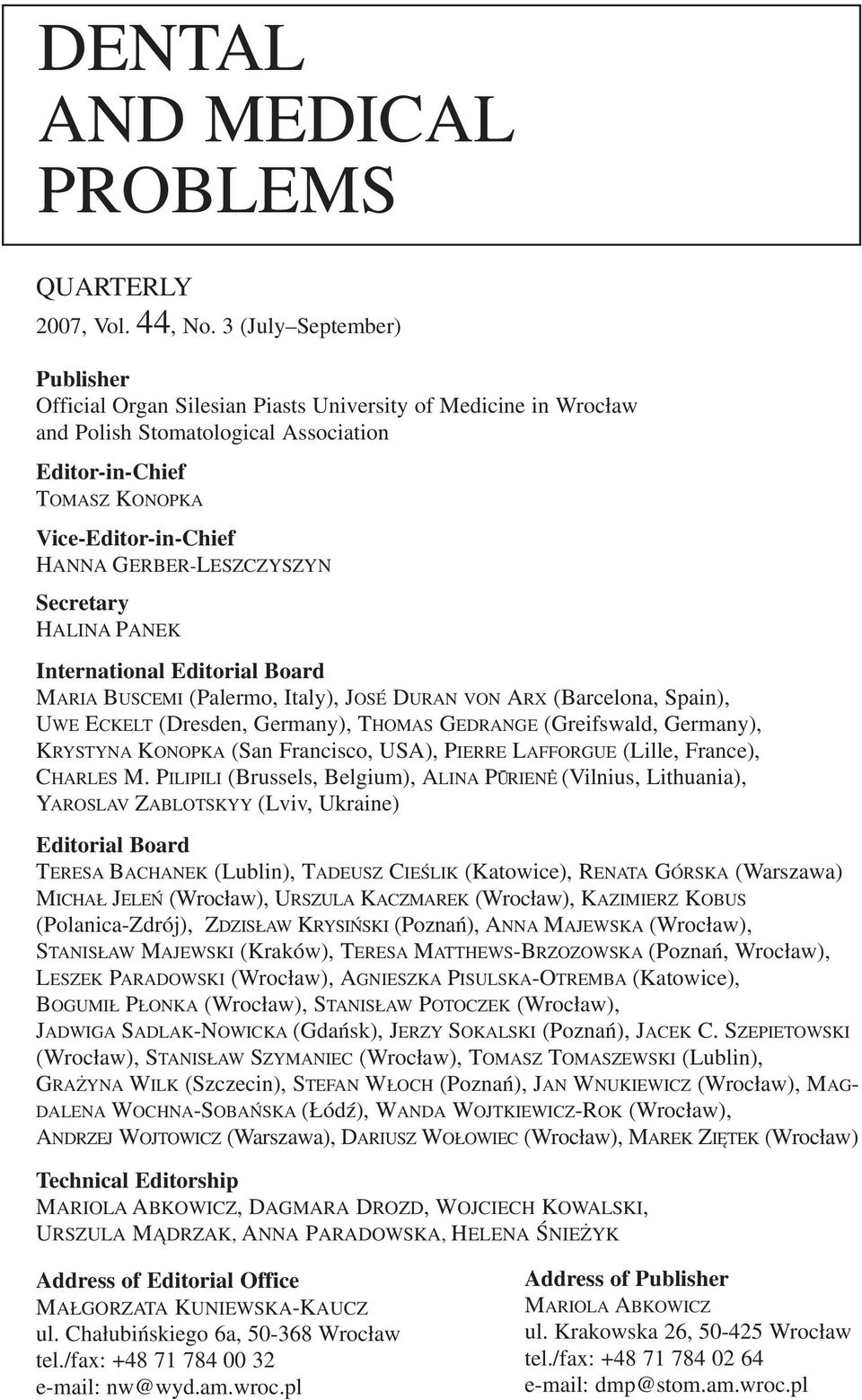 DENTAL AND MEDICAL PROBLEMS

QUARTERLY
2007, Vol. 44, No. 3 (July–September)

Publisher
Official Organ Silesian Piasts University of Medicine in Wrocław and Polish Stomatological Association

Editor-in-Chief
TOMASZ KONOPKA

Vice-Editor-in-Chief
HANNA GERBER-LESZCZYSZYN

Secretary
HALINA PANEK

International Editorial Board
MARIA BUSCEMI (Palermo, Italy), JOSÉ DURAN VON ARX (Barcelona, Spain), UWE ECKELT (Dresden, Germany), THOMAS GEDRANGE (Greifswald, Germany), KRYSTYNA KONOPKA (San Francisco, USA), PIERRE LAFFORGUE (Lille, France), CHARLES M. PILIPILI (Brussels, Belgium), ALINA PŪRIENĖ (Vilnius, Lithuania), YAROSLAV ZABLOTSKYY (Lviv, Ukraine)

Editorial Board
TERESA BACHANEK (Lublin), TADEUSZ CIEŚLIK (Katowice), RENATA GÓRSKA (Warszawa) MICHAŁ JELEŃ (Wrocław), URSZULA KACZMAREK (Wrocław), KAZIMIERZ KOBUS (Polanica-Zdrój), ZDZISŁAW KRYSIŃSKI (Poznań), ANNA MAJEWSKA (Wrocław), STANISŁAW MAJEWSKI (Kraków), TERESA MATTHEWS-BRZOZOWSKA (Poznań, Wrocław), LESZEK PARADOWSKI (Wrocław), AGNIESZKA PISULSKA-OTREMBA (Katowice), BOGUMIŁ PŁONKA (Wrocław), STANISŁAW POTOCZEK (Wrocław), JADWIGA SADLAK-NOWICKA (Gdańsk), JERZY SOKALSKI (Poznań), JACEK C. SZEPIETOWSKI (Wrocław), STANISŁAW SZYMANIEC (Wrocław), TOMASZ TOMASZEWSKI (Lublin), GRAŻYNA WILK (Szczecin), STEFAN WŁOCH (Poznań), JAN WNUKIEWICZ (Wrocław), MAGDALENA WOCHNA-SOBAŃSKA (Łódź), WANDA WOJTKIEWICZ-ROK (Wrocław), ANDRZEJ WOJTOWICZ (Warszawa), DARIUSZ WOŁOWIEC (Wrocław), MAREK ZIĘTEK (Wrocław)

Technical Editorship
MARIOLA ABKOWICZ, DAGMARA DROZD, WOJCIECH KOWALSKI, URSZULA MĄDRZAK, ANNA PARADOWSKA, HELENA ŚNIEŻYK

Address of Editorial Office
MAŁGORZATA KUNIEWSKA-KAUCZ
ul. Chałubińskiego 6a, 50-368 Wrocław
tel./fax: +48 71 784 00 32
e-mail: nw@wyd.am.wroc.pl

Address of Publisher
MARIOLA ABKOWICZ
ul. Krakowska 26, 50-425 Wrocław
tel./fax: +48 71 784 02 64
e-mail: dmp@stom.am.wroc.pl